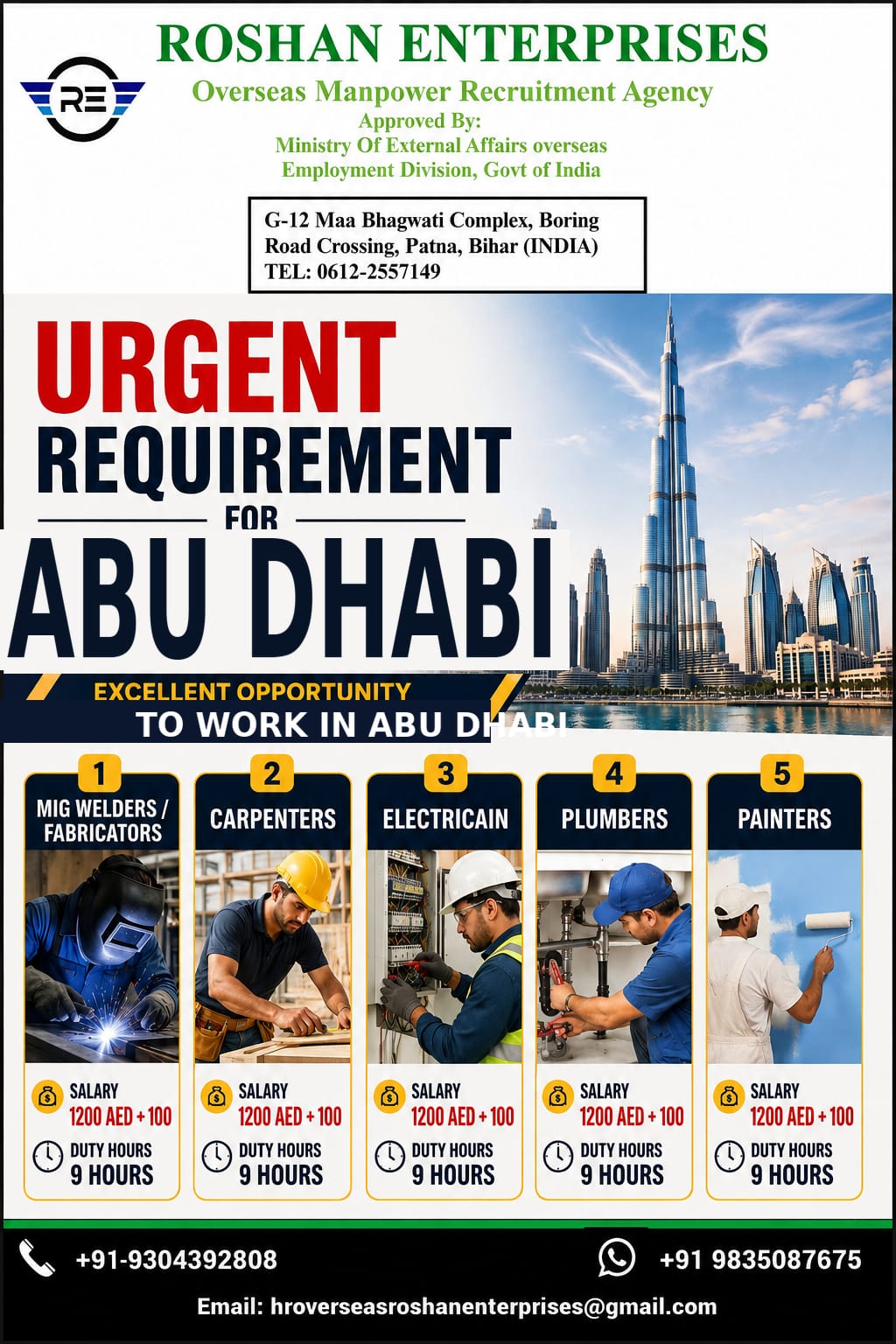 RE

ROSHAN ENTERPRISES
Overseas Manpower Recruitment Agency
Approved By:
Ministry Of External Affairs overseas
Employment Division, Govt of India

G-12 Maa Bhagwati Complex, Boring Road Crossing, Patna, Bihar (INDIA)
TEL: 0612-2557149

URGENT
REQUIREMENT
FOR
ABU DHABI

EXCELLENT OPPORTUNITY
TO WORK IN ABU DHABI

1
MIG WELDERS / FABRICATORS
SALARY
1200 AED + 100
DUTY HOURS
9 HOURS

2
CARPENTERS
SALARY
1200 AED + 100
DUTY HOURS
9 HOURS

3
ELECTRICAIN
SALARY
1200 AED + 100
DUTY HOURS
9 HOURS

4
PLUMBERS
SALARY
1200 AED + 100
DUTY HOURS
9 HOURS

5
PAINTERS
SALARY
1200 AED + 100
DUTY HOURS
9 HOURS

+91-9304392808
+91 9835087675
Email: hroverseasroshanenterprises@gmail.com